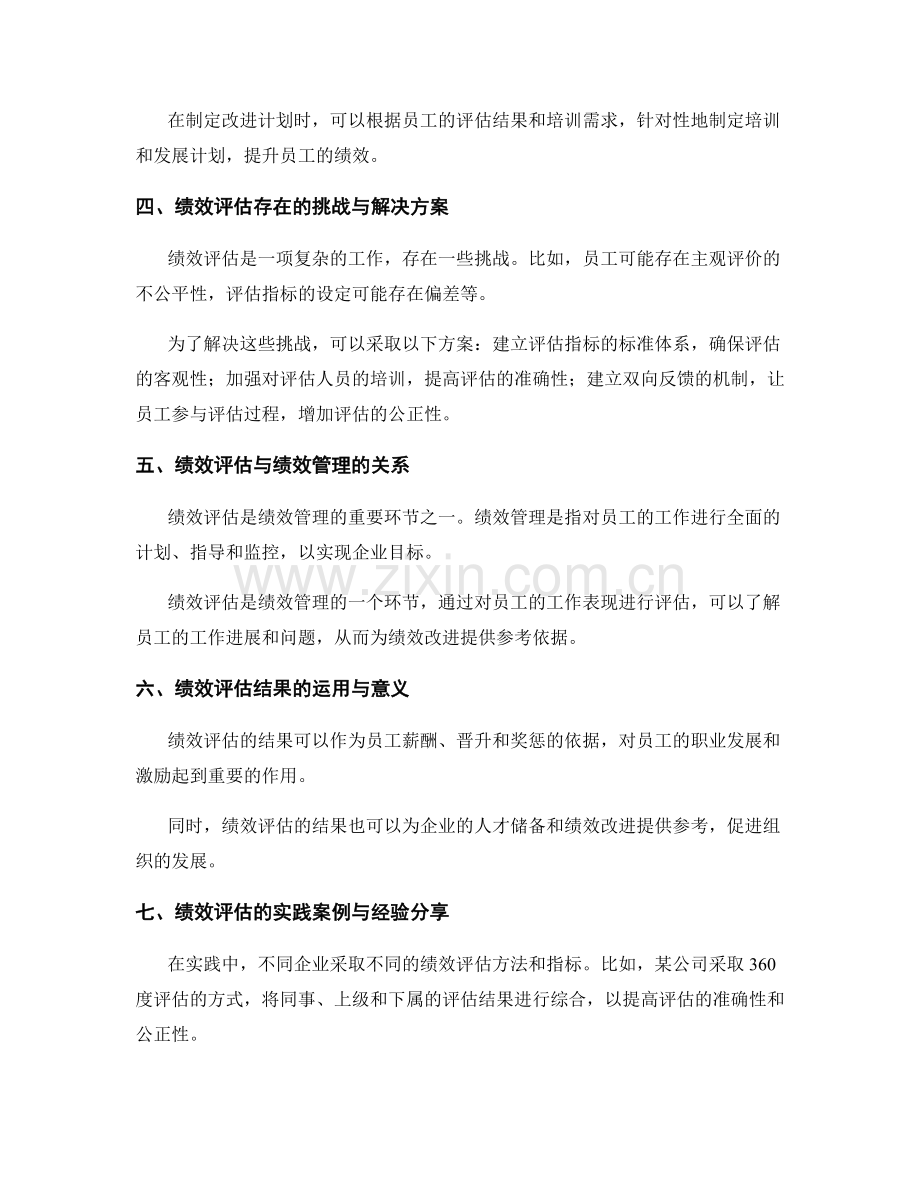 在制定改进计划时，可以根据员工的评估结果和培训需求，针对性地制定培训和发展计划，提升员工的绩效。

四、绩效评估存在的挑战与解决方案

绩效评估是一项复杂的工作，存在一些挑战。比如，员工可能存在主观评价的不公平性，评估指标的设定可能存在偏差等。

为了解决这些挑战，可以采取以下方案：建立评估指标的标准体系，确保评估的客观性；加强对评估人员的培训，提高评估的准确性；建立双向反馈的机制，让员工参与评估过程，增加评估的公正性。

五、绩效评估与绩效管理的关系

绩效评估是绩效管理的重要环节之一。绩效管理是指对员工的工作进行全面的计划、指导和监控，以实现企业目标。

绩效评估是绩效管理的一个环节，通过对员工的工作表现进行评估，可以了解员工的工作进展和问题，从而为绩效改进提供参考依据。

六、绩效评估结果的运用与意义

绩效评估的结果可以作为员工薪酬、晋升和奖惩的依据，对员工的职业发展和激励起到重要的作用。

同时，绩效评估的结果也可以为企业的人才储备和绩效改进提供参考，促进组织的发展。

七、绩效评估的实践案例与经验分享

在实践中，不同企业采取不同的绩效评估方法和指标。比如，某公司采取360度评估的方式，将同事、上级和下属的评估结果进行综合，以提高评估的准确性和公正性。

www.zixin.com.cn